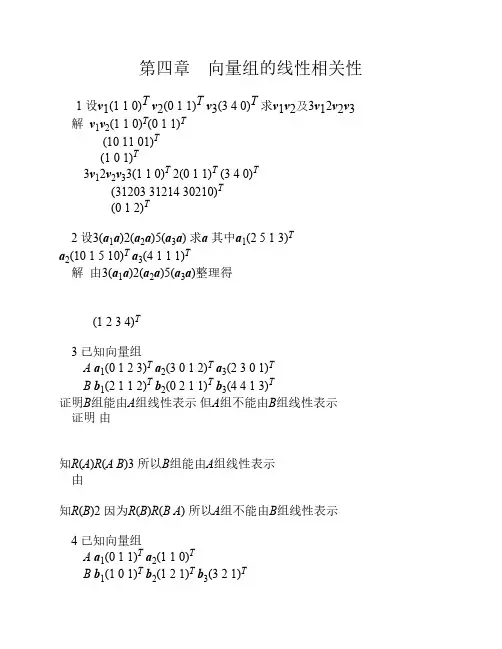 第四章　向量组的线性相关性

1 设$v_1(1\ 1\ 0)^T$ $v_2(0\ 1\ 1)^T$ $v_3(3\ 4\ 0)^T$ 求$v_1v_2$及$3v_12v_2v_3$

解 $v_1v_2(1\ 1\ 0)^T(0\ 1\ 1)^T$

$(10\ 11\ 01)^T$

$(1\ 0\ 1)^T$

$3v_12v_2v_33(1\ 1\ 0)^T\ 2(0\ 1\ 1)^T\ (3\ 4\ 0)^T$

$(31203\ 31214\ 30210)^T$

$(0\ 1\ 2)^T$

2 设$3(a_1a)2(a_2a)5(a_3a)$ 求$a$ 其中$a_1(2\ 5\ 1\ 3)^T$ $a_2(10\ 1\ 5\ 10)^T$ $a_3(4\ 1\ 1\ 1)^T$

解 由$3(a_1a)2(a_2a)5(a_3a)$整理得

$(1\ 2\ 3\ 4)^T$

3 已知向量组

$A$ $a_1(0\ 1\ 2\ 3)^T$ $a_2(3\ 0\ 1\ 2)^T$ $a_3(2\ 3\ 0\ 1)^T$

$B$ $b_1(2\ 1\ 1\ 2)^T$ $b_2(0\ 2\ 1\ 1)^T$ $b_3(4\ 4\ 1\ 3)^T$

证明$B$组能由$A$组线性表示 但$A$组不能由$B$组线性表示

证明 由

知$R(A)R(A\ B)3$ 所以$B$组能由$A$组线性表示

由

知$R(B)2$ 因为$R(B)R(B\ A)$ 所以$A$组不能由$B$组线性表示

4 已知向量组

$A$ $a_1(0\ 1\ 1)^T$ $a_2(1\ 1\ 0)^T$

$B$ $b_1(1\ 0\ 1)^T$ $b_2(1\ 2\ 1)^T$ $b_3(3\ 2\ 1)^T$